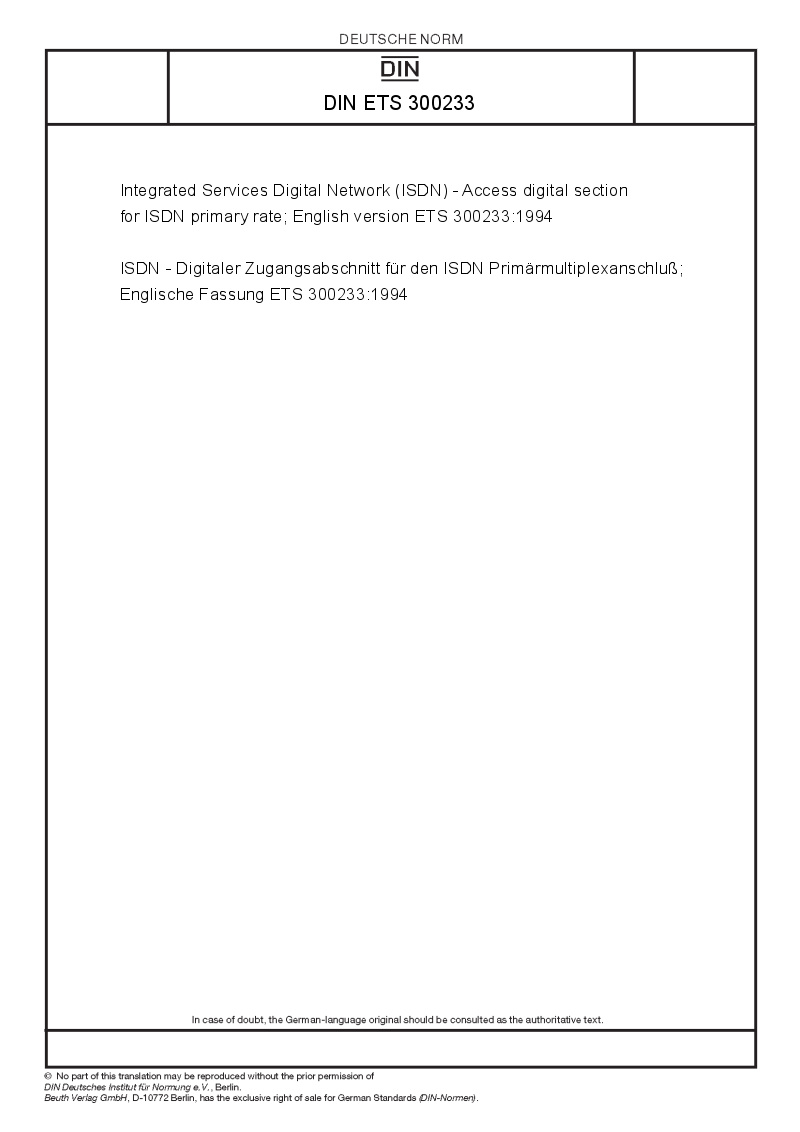 DEUTSCHE NORM

DIN

DIN ETS 300233

Integrated Services Digital Network (ISDN) - Access digital section for ISDN primary rate; English version ETS 300233:1994

ISDN - Digitaler Zugangsabschnitt für den ISDN Primärmultiplexanschluß; Englische Fassung ETS 300233:1994

In case of doubt, the German-language original should be consulted as the authoritative text.

© No part of this translation may be reproduced without the prior permission of DIN Deutsches Institut für Normung e.V., Berlin.
Beuth Verlag GmbH, D-10772 Berlin, has the exclusive right of sale for German Standards (DIN-Normen).